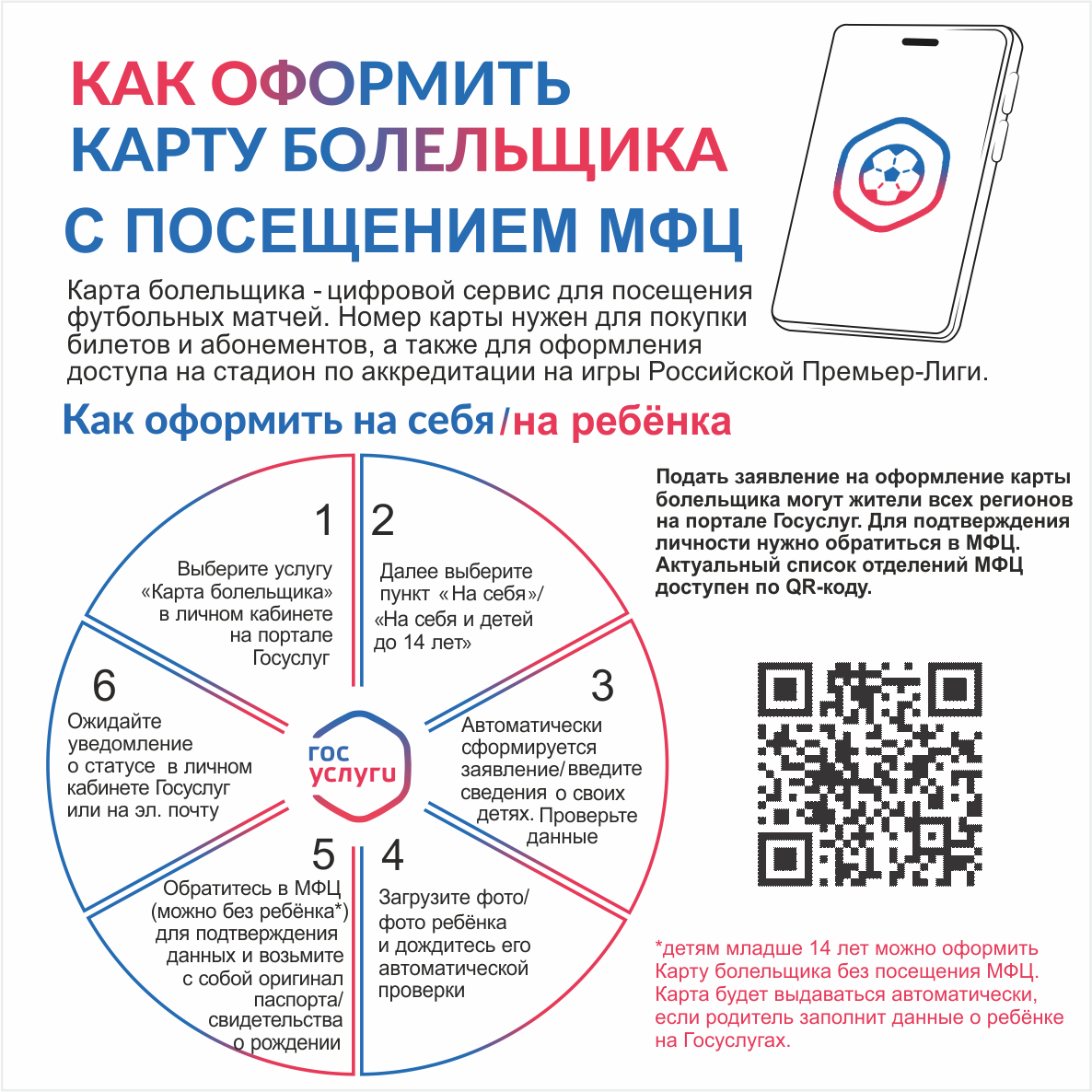 КАК ОФОРМИТЬ
КАРТУ БОЛЕЛЬЩИКА
С ПОСЕЩЕНИЕМ МФЦ

Карта болельщика - цифровой сервис для посещения футбольных матчей. Номер карты нужен для покупки билетов и абонементов, а также для оформления доступа на стадион по аккредитации на игры Российской Премьер-Лиги.

Как оформить на себя/на ребёнка

1
Выберите услугу «Карта болельщика» в личном кабинете на портале Госуслуг

2
Далее выберите пункт «На себя»/ «На себя и детей до 14 лет»

3
Автоматически сформируется заявление/введите сведения о своих детях. Проверьте данные

4
Загрузите фото/ фото ребёнка и дождитесь его автоматической проверки

5
Обратитесь в МФЦ (можно без ребёнка*) для подтверждения данных и возьмите с собой оригинал паспорта/ свидетельства о рождении

6
Ожидайте уведомление о статусе в личном кабинете Госуслуг или на эл. почту

гос услуги

Подать заявление на оформление карты болельщика могут жители всех регионов на портале Госуслуг. Для подтверждения личности нужно обратиться в МФЦ. Актуальный список отделений МФЦ доступен по QR-коду.

*детям младше 14 лет можно оформить Карту болельщика без посещения МФЦ. Карта будет выдаваться автоматически, если родитель заполнит данные о ребёнке на Госуслугах.